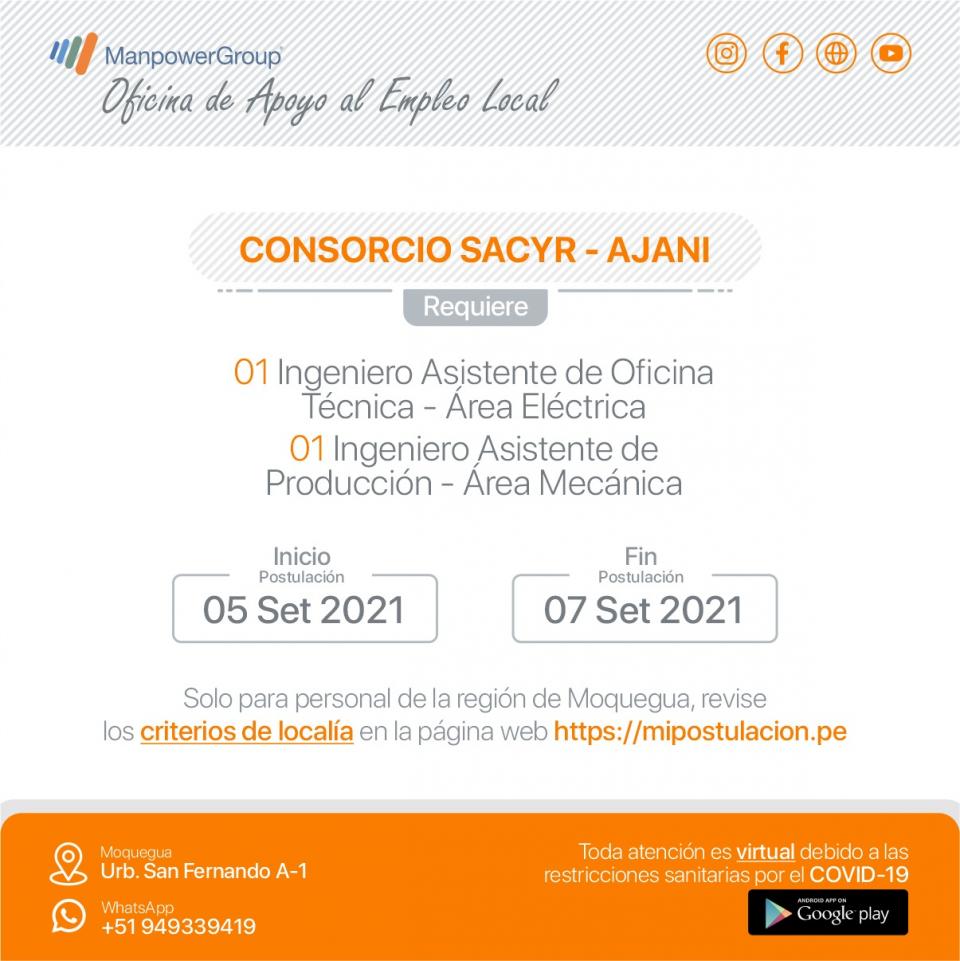 ManpowerGroup
Oficina de Apoyo al Empleo Local

CONSORCIO SACYR - AJANI

Requiere

01 Ingeniero Asistente de Oficina Técnica - Área Eléctrica
01 Ingeniero Asistente de Producción - Área Mecánica

Inicio
Postulación
05 Set 2021

Fin
Postulación
07 Set 2021

Solo para personal de la región de Moquegua, revise los criterios de localía en la página web https://mipostulacion.pe

Moquegua
Urb. San Fernando A-1

WhatsApp
+51 949339419

Toda atención es virtual debido a las restricciones sanitarias por el COVID-19

ANDROID APP ON
Google play